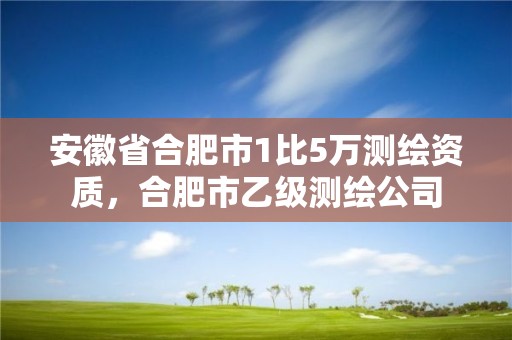 安徽省合肥市1比5万测绘资质，合肥市乙级测绘公司